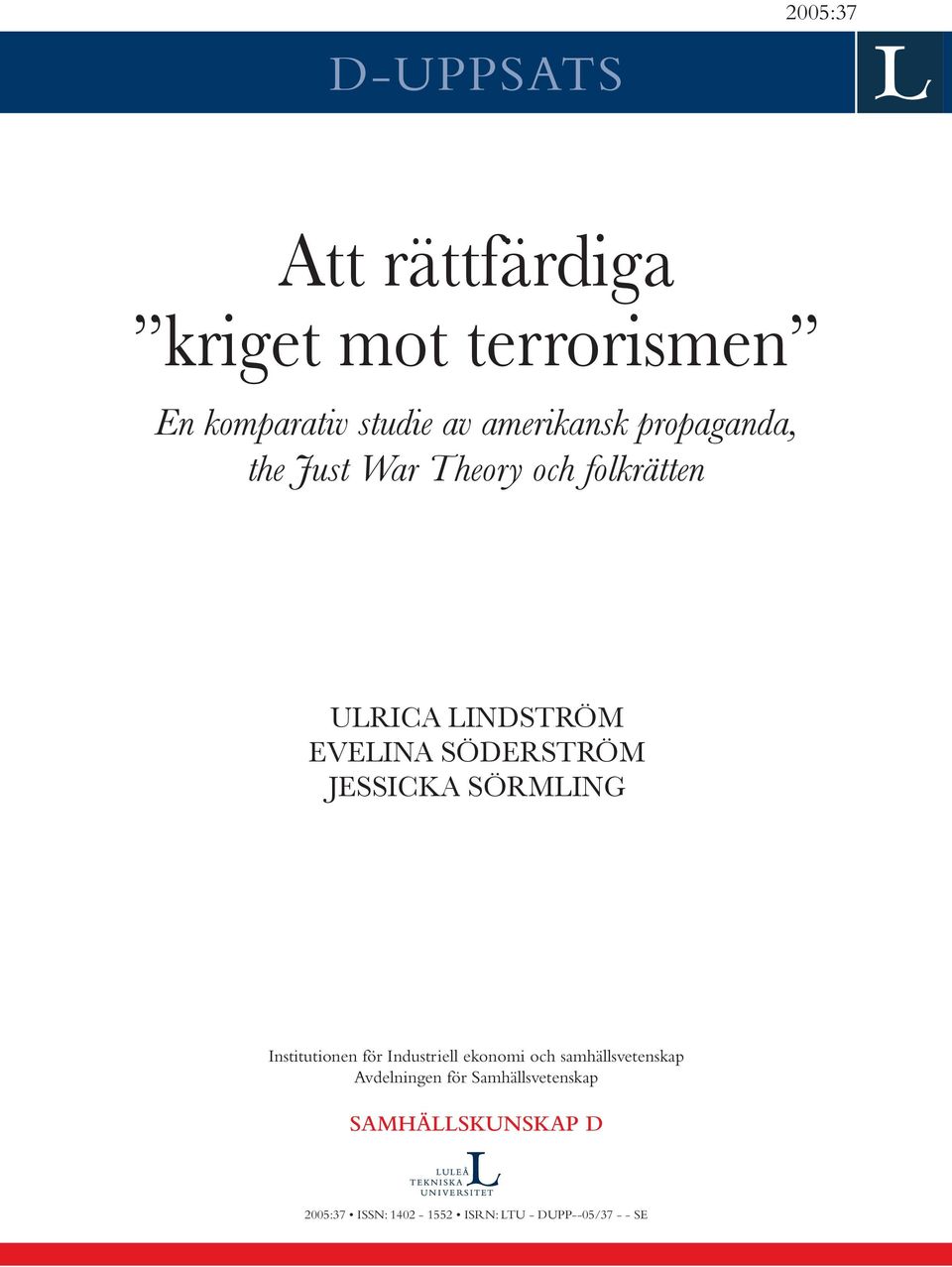 2005:37

D-UPPSATS

L

Att rättfärdiga
”kriget mot terrorismen”

En komparativ studie av amerikansk propaganda, the Just War Theory och folkrätten

ULRICA LINDSTRÖM
EVELINA SÖDERSTRÖM
JESSICKA SÖRMLING

Institutionen för Industriell ekonomi och samhällsvetenskap
Avdelningen för Samhällsvetenskap

SAMHÄLLSKUNSKAP D

LULEÅ TEKNISKA UNIVERSITET L

2005:37 • ISSN: 1402 - 1552 • ISRN: LTU - DUPP--05/37 - - SE